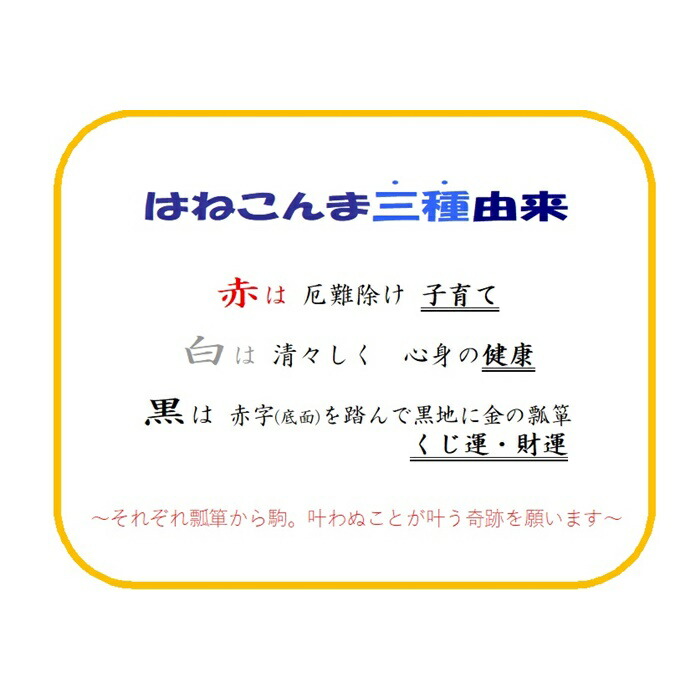 はねこんま三種由来

赤は 厄難除け 子育て

白は 清々しく 心身の健康

黒は 赤字(底面)を踏んで黒地に金の瓢箪
くじ運・財運

～それぞれ瓢箪から駒。叶わぬことが叶う奇跡を願います～